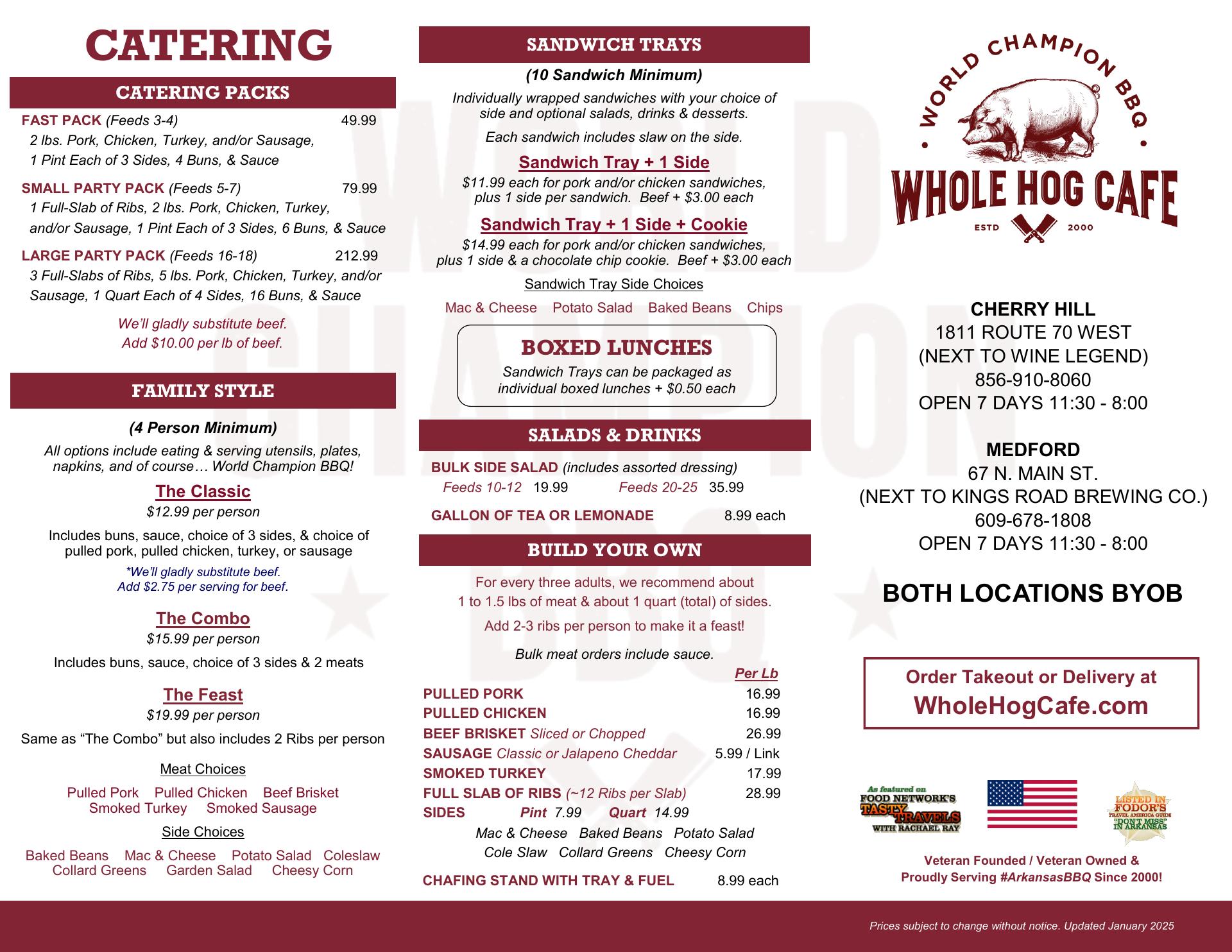 CATERING

CATERING PACKS

FAST PACK (Feeds 3-4) 49.99
2 lbs. Pork, Chicken, Turkey, and/or Sausage, 1 Pint Each of 3 Sides, 4 Buns, & Sauce

SMALL PARTY PACK (Feeds 5-7) 79.99
1 Full-Slab of Ribs, 2 lbs. Pork, Chicken, Turkey, and/or Sausage, 1 Pint Each of 3 Sides, 6 Buns, & Sauce

LARGE PARTY PACK (Feeds 16-18) 212.99
3 Full-Slabs of Ribs, 5 lbs. Pork, Chicken, Turkey, and/or Sausage, 1 Quart Each of 4 Sides, 16 Buns, & Sauce

We'll gladly substitute beef.
Add $10.00 per lb of beef.

FAMILY STYLE

(4 Person Minimum)

All options include eating & serving utensils, plates, napkins, and of course… World Champion BBQ!

The Classic
$12.99 per person

Includes buns, sauce, choice of 3 sides, & choice of pulled pork, pulled chicken, turkey, or sausage

*We'll gladly substitute beef.
Add $2.75 per serving for beef.

The Combo
$15.99 per person

Includes buns, sauce, choice of 3 sides & 2 meats

The Feast
$19.99 per person

Same as "The Combo" but also includes 2 Ribs per person

Meat Choices

Pulled Pork Pulled Chicken Beef Brisket
Smoked Turkey Smoked Sausage

Side Choices

Baked Beans Mac & Cheese Potato Salad Coleslaw
Collard Greens Garden Salad Cheesy Corn

SANDWICH TRAYS

(10 Sandwich Minimum)

Individually wrapped sandwiches with your choice of side and optional salads, drinks & desserts.

Each sandwich includes slaw on the side.

Sandwich Tray + 1 Side
$11.99 each for pork and/or chicken sandwiches, plus 1 side per sandwich. Beef + $3.00 each

Sandwich Tray + 1 Side + Cookie
$14.99 each for pork and/or chicken sandwiches, plus 1 side & a chocolate chip cookie. Beef + $3.00 each

Sandwich Tray Side Choices

Mac & Cheese Potato Salad Baked Beans Chips

BOXED LUNCHES
Sandwich Trays can be packaged as individual boxed lunches + $0.50 each

SALADS & DRINKS

BULK SIDE SALAD (includes assorted dressing)
Feeds 10-12 19.99 Feeds 20-25 35.99

GALLON OF TEA OR LEMONADE 8.99 each

BUILD YOUR OWN

For every three adults, we recommend about 1 to 1.5 lbs of meat & about 1 quart (total) of sides.

Add 2-3 ribs per person to make it a feast!

Bulk meat orders include sauce.

Per Lb
PULLED PORK 16.99
PULLED CHICKEN 16.99
BEEF BRISKET Sliced or Chopped 26.99
SAUSAGE Classic or Jalapeno Cheddar 5.99 / Link
SMOKED TURKEY 17.99
FULL SLAB OF RIBS (~12 Ribs per Slab) 28.99
SIDES Pint 7.99 Quart 14.99
Mac & Cheese Baked Beans Potato Salad
Cole Slaw Collard Greens Cheesy Corn

CHAFING STAND WITH TRAY & FUEL 8.99 each

WORLD CHAMPION BBQ
WHOLE HOG CAFE
ESTD 2000

CHERRY HILL
1811 ROUTE 70 WEST
(NEXT TO WINE LEGEND)
856-910-8060
OPEN 7 DAYS 11:30 - 8:00

MEDFORD
67 N. MAIN ST.
(NEXT TO KINGS ROAD BREWING CO.)
609-678-1808
OPEN 7 DAYS 11:30 - 8:00

BOTH LOCATIONS BYOB

Order Takeout or Delivery at
WholeHogCafe.com

As featured on FOOD NETWORK'S TASTY TRAVELS WITH RACHAEL RAY

LISTED IN FODOR'S TRAVEL AMERICA GUIDE "DON'T MISS" IN ARKANSAS

Veteran Founded / Veteran Owned &
Proudly Serving #ArkansasBBQ Since 2000!

Prices subject to change without notice. Updated January 2025

WORLD CHAMPION BBQ